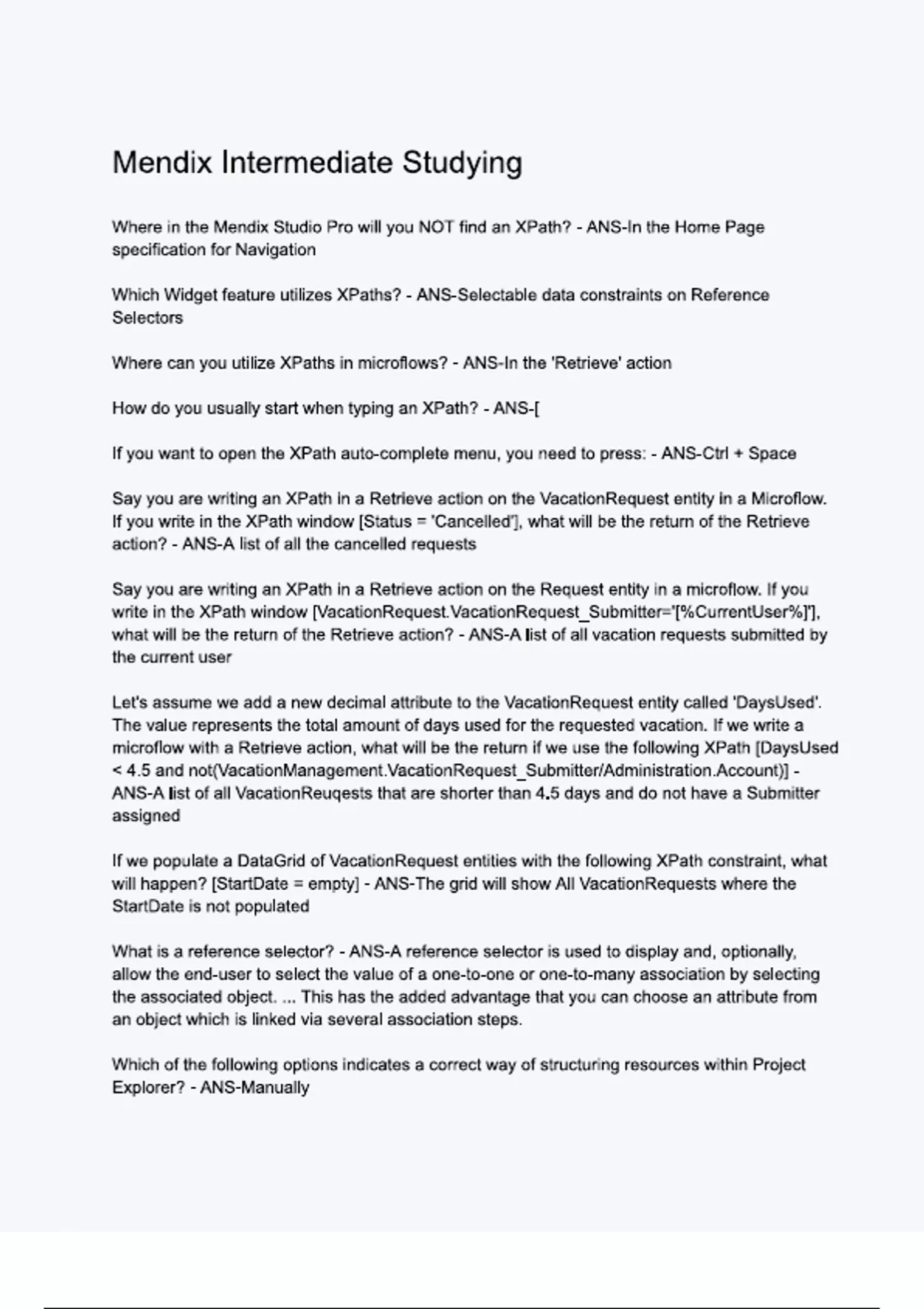 Mendix Intermediate Studying

Where in the Mendix Studio Pro will you NOT find an XPath? - ANS-In the Home Page specification for Navigation

Which Widget feature utilizes XPaths? - ANS-Selectable data constraints on Reference Selectors

Where can you utilize XPaths in microflows? - ANS-In the 'Retrieve' action

How do you usually start when typing an XPath? - ANS-[

If you want to open the XPath auto-complete menu, you need to press: - ANS-Ctrl + Space

Say you are writing an XPath in a Retrieve action on the VacationRequest entity in a Microflow. If you write in the XPath window [Status = 'Cancelled'], what will be the return of the Retrieve action? - ANS-A list of all the cancelled requests

Say you are writing an XPath in a Retrieve action on the Request entity in a microflow. If you write in the XPath window [VacationRequest.VacationRequest_Submitter='[%CurrentUser%]'], what will be the return of the Retrieve action? - ANS-A list of all vacation requests submitted by the current user

Let's assume we add a new decimal attribute to the VacationRequest entity called 'DaysUsed'. The value represents the total amount of days used for the requested vacation. If we write a microflow with a Retrieve action, what will be the return if we use the following XPath [DaysUsed < 4.5 and not(VacationManagement.VacationRequest_Submitter/Administration.Account)] - ANS-A list of all VacationReuqests that are shorter than 4.5 days and do not have a Submitter assigned

If we populate a DataGrid of VacationRequest entities with the following XPath constraint, what will happen? [StartDate = empty] - ANS-The grid will show All VacationRequests where the StartDate is not populated

What is a reference selector? - ANS-A reference selector is used to display and, optionally, allow the end-user to select the value of a one-to-one or one-to-many association by selecting the associated object. ... This has the added advantage that you can choose an attribute from an object which is linked via several association steps.

Which of the following options indicates a correct way of structuring resources within Project Explorer? - ANS-Manually